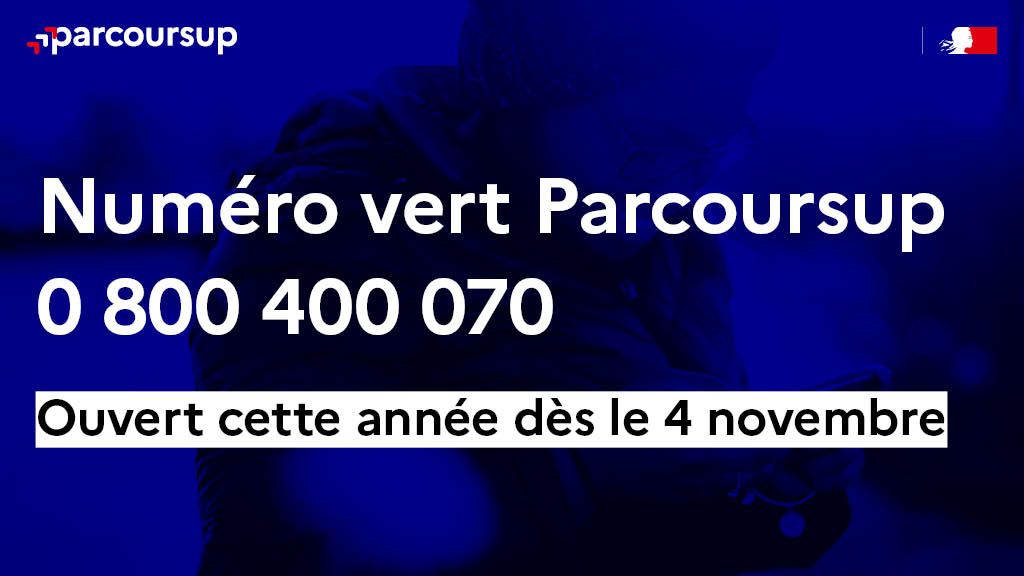 parcoursup

Numéro vert Parcoursup
0 800 400 070

Ouvert cette année dès le 4 novembre